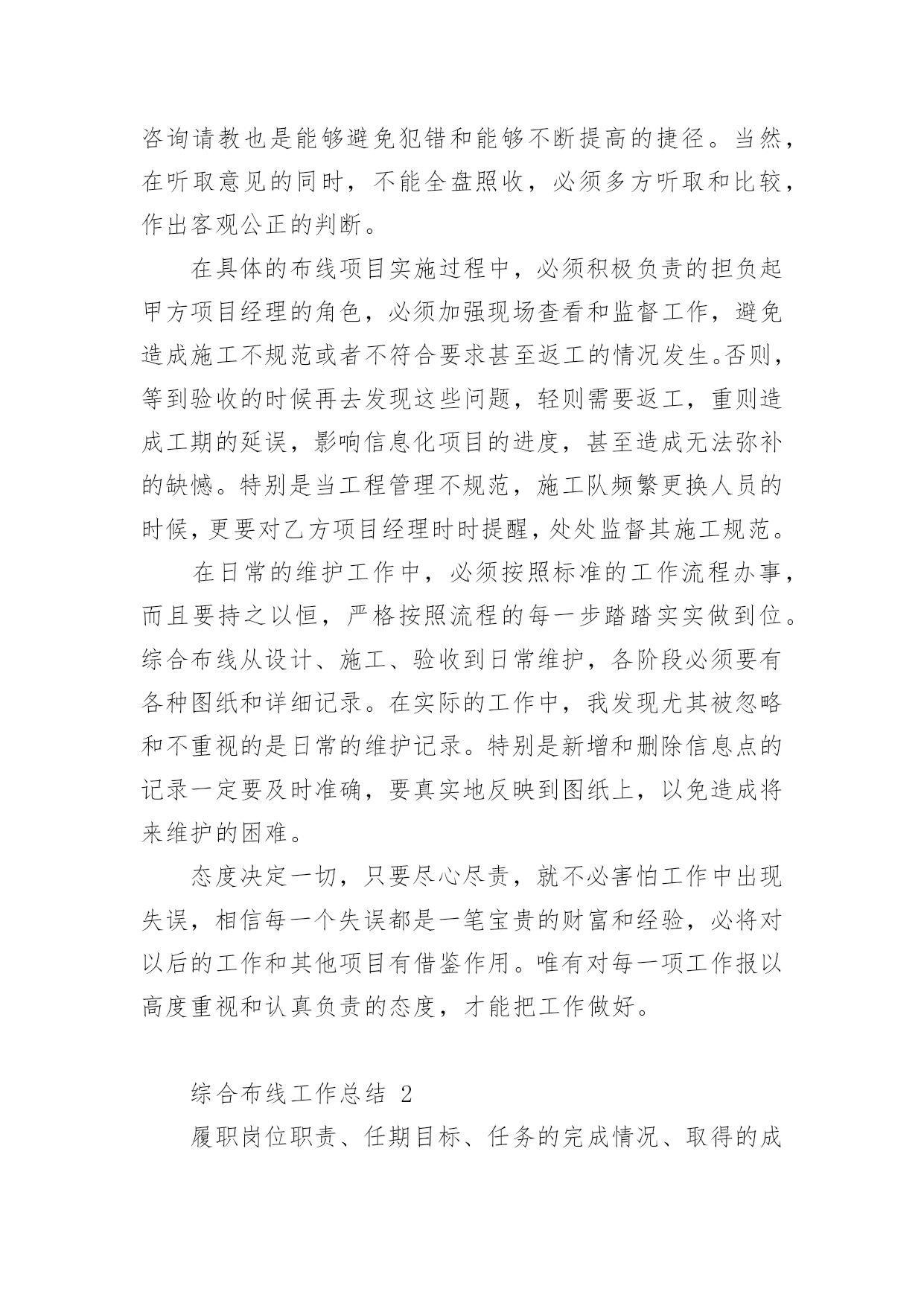 咨询请教也是能够避免犯错和能够不断提高的捷径。当然，在听取意见的同时，不能全盘照收，必须多方听取和比较，作出客观公正的判断。

在具体的布线项目实施过程中，必须积极负责的担负起甲方项目经理的角色，必须加强现场查看和监督工作，避免造成施工不规范或者不符合要求甚至返工的情况发生。否则，等到验收的时候再去发现这些问题，轻则需要返工，重则造成工期的延误，影响信息化项目的进度，甚至造成无法弥补的缺憾。特别是当工程管理不规范，施工队频繁更换人员的时候，更要对乙方项目经理时时提醒，处处监督其施工规范。

在日常的维护工作中，必须按照标准的工作流程办事，而且要持之以恒，严格按照流程的每一步踏踏实实做到位。综合布线从设计、施工、验收到日常维护，各阶段必须要有各种图纸和详细记录。在实际的工作中，我发现尤其被忽略和不重视的是日常的维护记录。特别是新增和删除信息点的记录一定要及时准确，要真实地反映到图纸上，以免造成将来维护的困难。

态度决定一切，只要尽心尽责，就不必害怕工作中出现失误，相信每一个失误都是一笔宝贵的财富和经验，必将对以后的工作和其他项目有借鉴作用。唯有对每一项工作报以高度重视和认真负责的态度，才能把工作做好。

综合布线工作总结 2

履职岗位职责、任期目标、任务的完成情况、取得的成